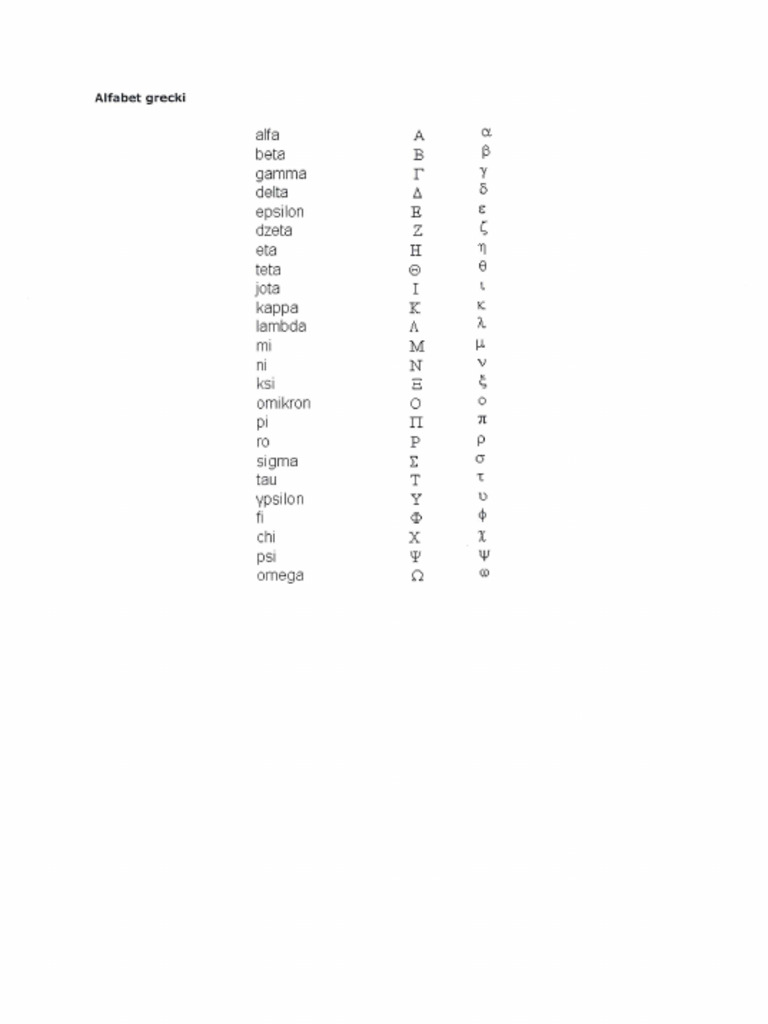 Alfabet grecki

| | | |
|---|---|---|
| alfa | Α | α |
| beta | Β | β |
| gamma | Γ | γ |
| delta | Δ | δ |
| epsilon | Ε | ε |
| dzeta | Ζ | ζ |
| eta | Η | η |
| teta | Θ | θ |
| jota | Ι | ι |
| kappa | Κ | κ |
| lambda | Λ | λ |
| mi | Μ | μ |
| ni | Ν | ν |
| ksi | Ξ | ξ |
| omikron | Ο | ο |
| pi | Π | π |
| ro | Ρ | ρ |
| sigma | Σ | σ |
| tau | Τ | τ |
| ypsilon | Υ | υ |
| fi | Φ | φ |
| chi | Χ | χ |
| psi | Ψ | ψ |
| omega | Ω | ω |